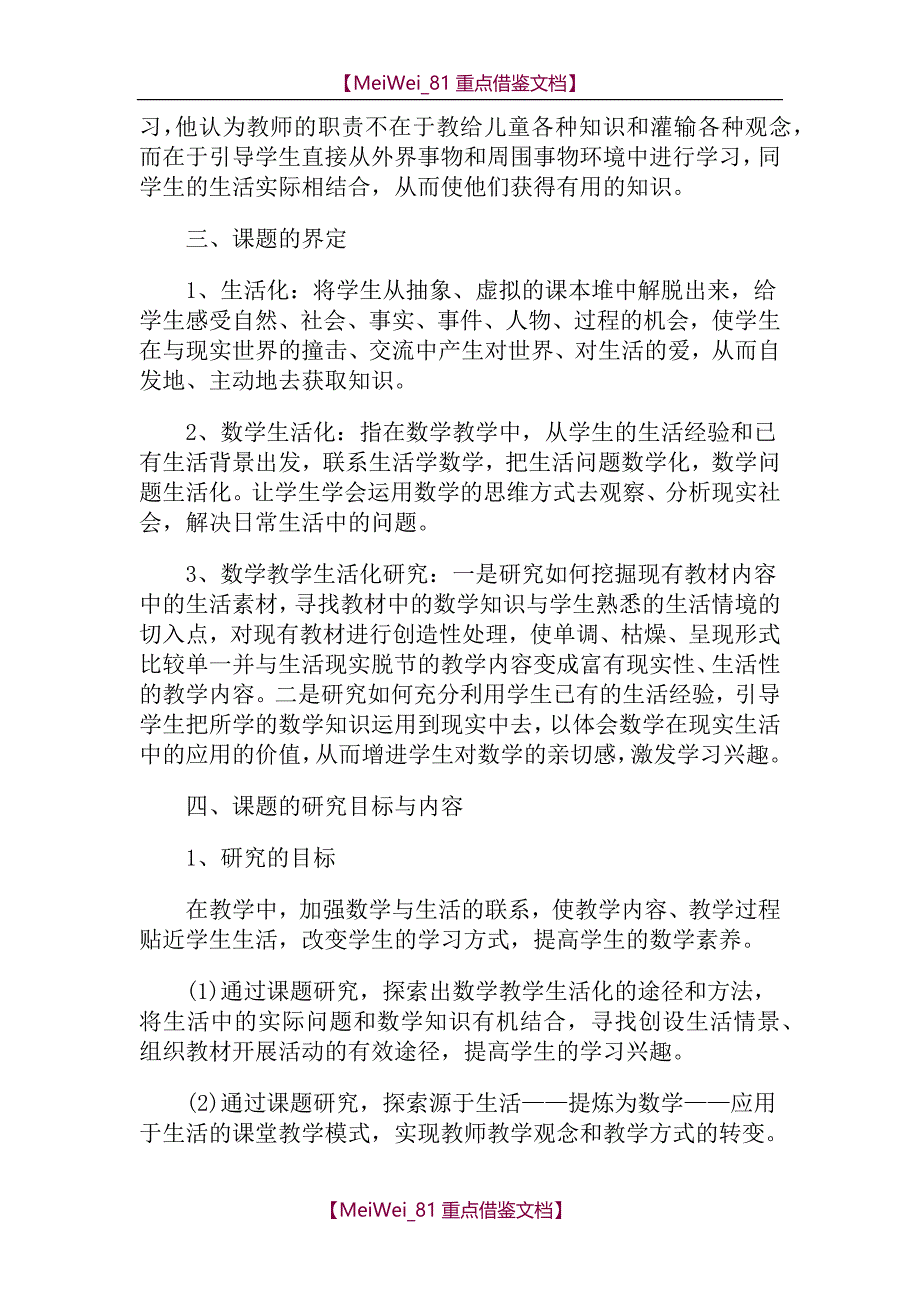 【MeiWei_81 重点借鉴文档】

习，他认为教师的职责不在于教给儿童各种知识和灌输各种观念，而在于引导学生直接从外界事物和周围事物环境中进行学习，同学生的生活实际相结合，从而使他们获得有用的知识。

三、课题的界定

1、生活化：将学生从抽象、虚拟的课本堆中解脱出来，给学生感受自然、社会、事实、事件、人物、过程的机会，使学生在与现实世界的撞击、交流中产生对世界、对生活的爱，从而自发地、主动地去获取知识。

2、数学生活化：指在数学教学中，从学生的生活经验和已有生活背景出发，联系生活学数学，把生活问题数学化，数学问题生活化。让学生学会运用数学的思维方式去观察、分析现实社会，解决日常生活中的问题。

3、数学教学生活化研究：一是研究如何挖掘现有教材内容中的生活素材，寻找教材中的数学知识与学生熟悉的生活情境的切入点，对现有教材进行创造性处理，使单调、枯燥、呈现形式比较单一并与生活现实脱节的教学内容变成富有现实性、生活性的教学内容。二是研究如何充分利用学生已有的生活经验，引导学生把所学的数学知识运用到现实中去，以体会数学在现实生活中的应用的价值，从而增进学生对数学的亲切感，激发学习兴趣。

四、课题的研究目标与内容

1、研究的目标

在教学中，加强数学与生活的联系，使教学内容、教学过程贴近学生生活，改变学生的学习方式，提高学生的数学素养。

(1)通过课题研究，探索出数学教学生活化的途径和方法，将生活中的实际问题和数学知识有机结合，寻找创设生活情景、组织教材开展活动的有效途径，提高学生的学习兴趣。

(2)通过课题研究，探索源于生活——提炼为数学——应用于生活的课堂教学模式，实现教师教学观念和教学方式的转变。

【MeiWei_81 重点借鉴文档】